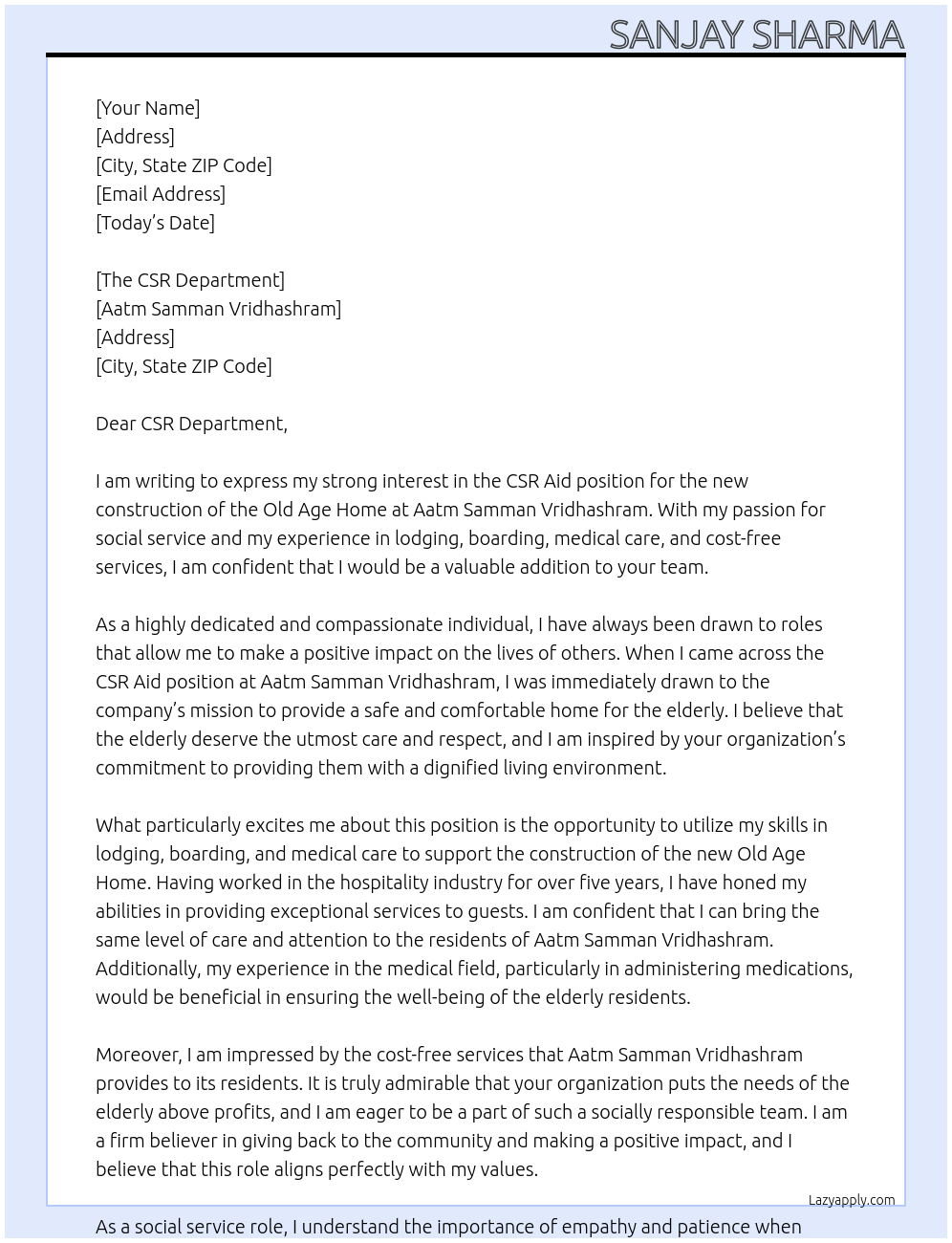 SANJAY SHARMA

[Your Name]
[Address]
[City, State ZIP Code]
[Email Address]
[Today's Date]

[The CSR Department]
[Aatm Samman Vridhashram]
[Address]
[City, State ZIP Code]

Dear CSR Department,

I am writing to express my strong interest in the CSR Aid position for the new construction of the Old Age Home at Aatm Samman Vridhashram. With my passion for social service and my experience in lodging, boarding, medical care, and cost-free services, I am confident that I would be a valuable addition to your team.

As a highly dedicated and compassionate individual, I have always been drawn to roles that allow me to make a positive impact on the lives of others. When I came across the CSR Aid position at Aatm Samman Vridhashram, I was immediately drawn to the company's mission to provide a safe and comfortable home for the elderly. I believe that the elderly deserve the utmost care and respect, and I am inspired by your organization's commitment to providing them with a dignified living environment.

What particularly excites me about this position is the opportunity to utilize my skills in lodging, boarding, and medical care to support the construction of the new Old Age Home. Having worked in the hospitality industry for over five years, I have honed my abilities in providing exceptional services to guests. I am confident that I can bring the same level of care and attention to the residents of Aatm Samman Vridhashram. Additionally, my experience in the medical field, particularly in administering medications, would be beneficial in ensuring the well-being of the elderly residents.

Moreover, I am impressed by the cost-free services that Aatm Samman Vridhashram provides to its residents. It is truly admirable that your organization puts the needs of the elderly above profits, and I am eager to be a part of such a socially responsible team. I am a firm believer in giving back to the community and making a positive impact, and I believe that this role aligns perfectly with my values.

Lazyapply.com

As a social service role, I understand the importance of empathy and patience when